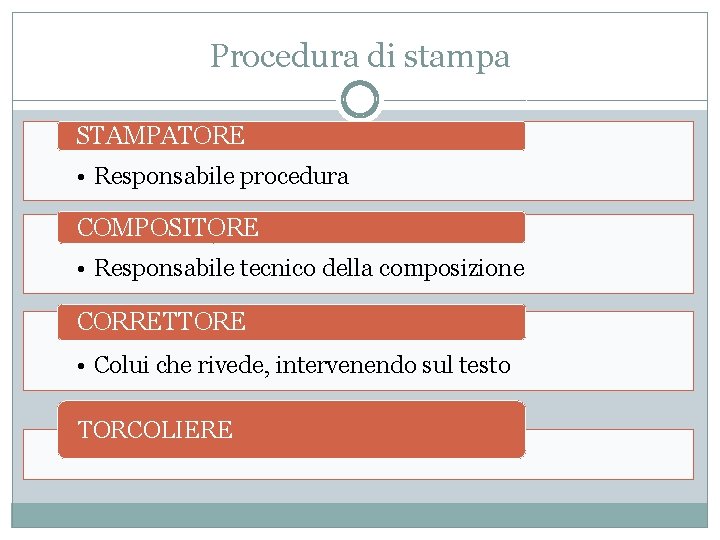 Procedura di stampa

STAMPATORE

• Responsabile procedura

COMPOSITORE

• Responsabile tecnico della composizione

CORRETTORE

• Colui che rivede, intervenendo sul testo

TORCOLIERE